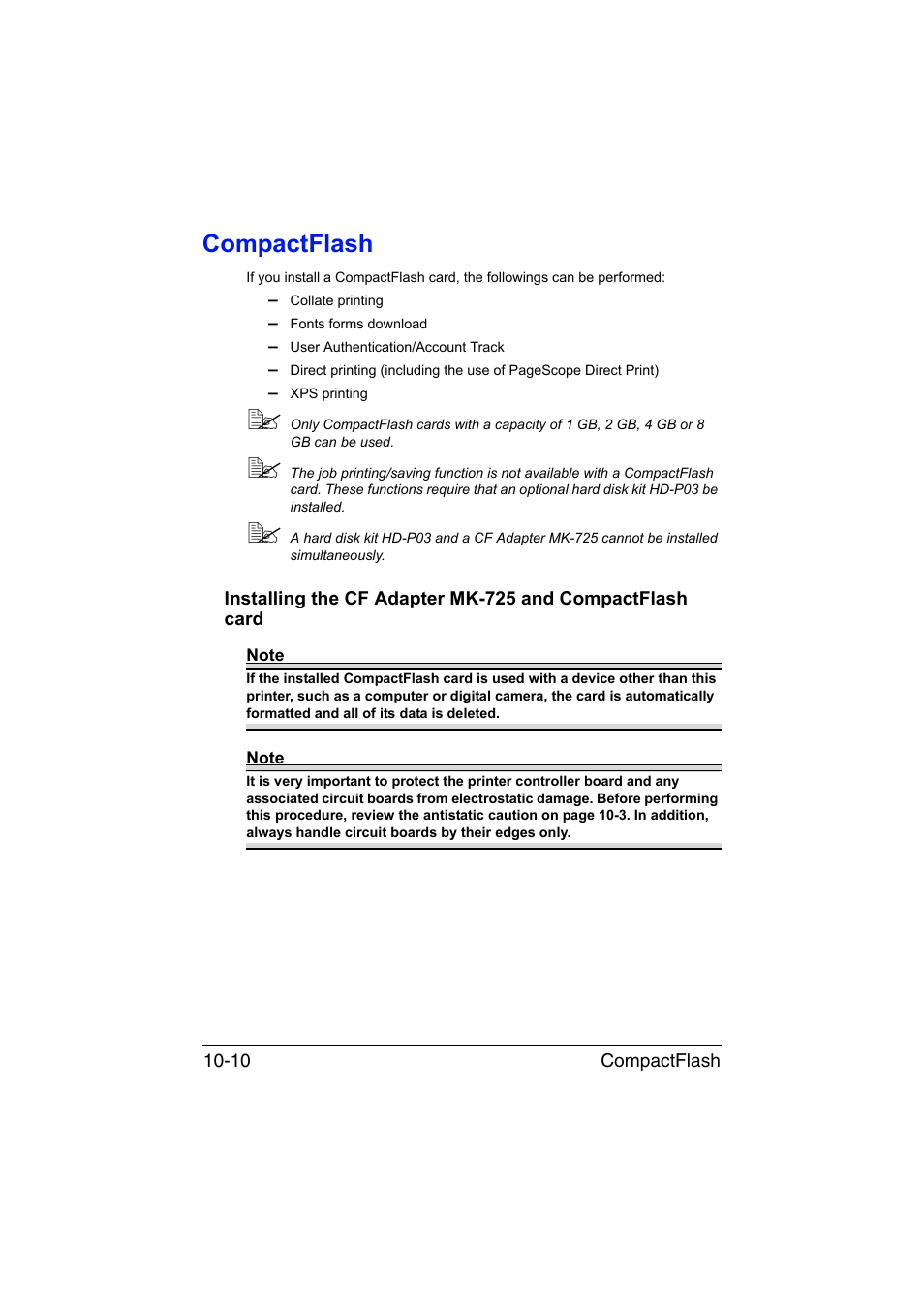 CompactFlash

If you install a CompactFlash card, the followings can be performed:

– Collate printing
– Fonts forms download
– User Authentication/Account Track
– Direct printing (including the use of PageScope Direct Print)
– XPS printing

Only CompactFlash cards with a capacity of 1 GB, 2 GB, 4 GB or 8 GB can be used.

The job printing/saving function is not available with a CompactFlash card. These functions require that an optional hard disk kit HD-P03 be installed.

A hard disk kit HD-P03 and a CF Adapter MK-725 cannot be installed simultaneously.

Installing the CF Adapter MK-725 and CompactFlash card

Note
If the installed CompactFlash card is used with a device other than this printer, such as a computer or digital camera, the card is automatically formatted and all of its data is deleted.

Note
It is very important to protect the printer controller board and any associated circuit boards from electrostatic damage. Before performing this procedure, review the antistatic caution on page 10-3. In addition, always handle circuit boards by their edges only.

10-10 CompactFlash